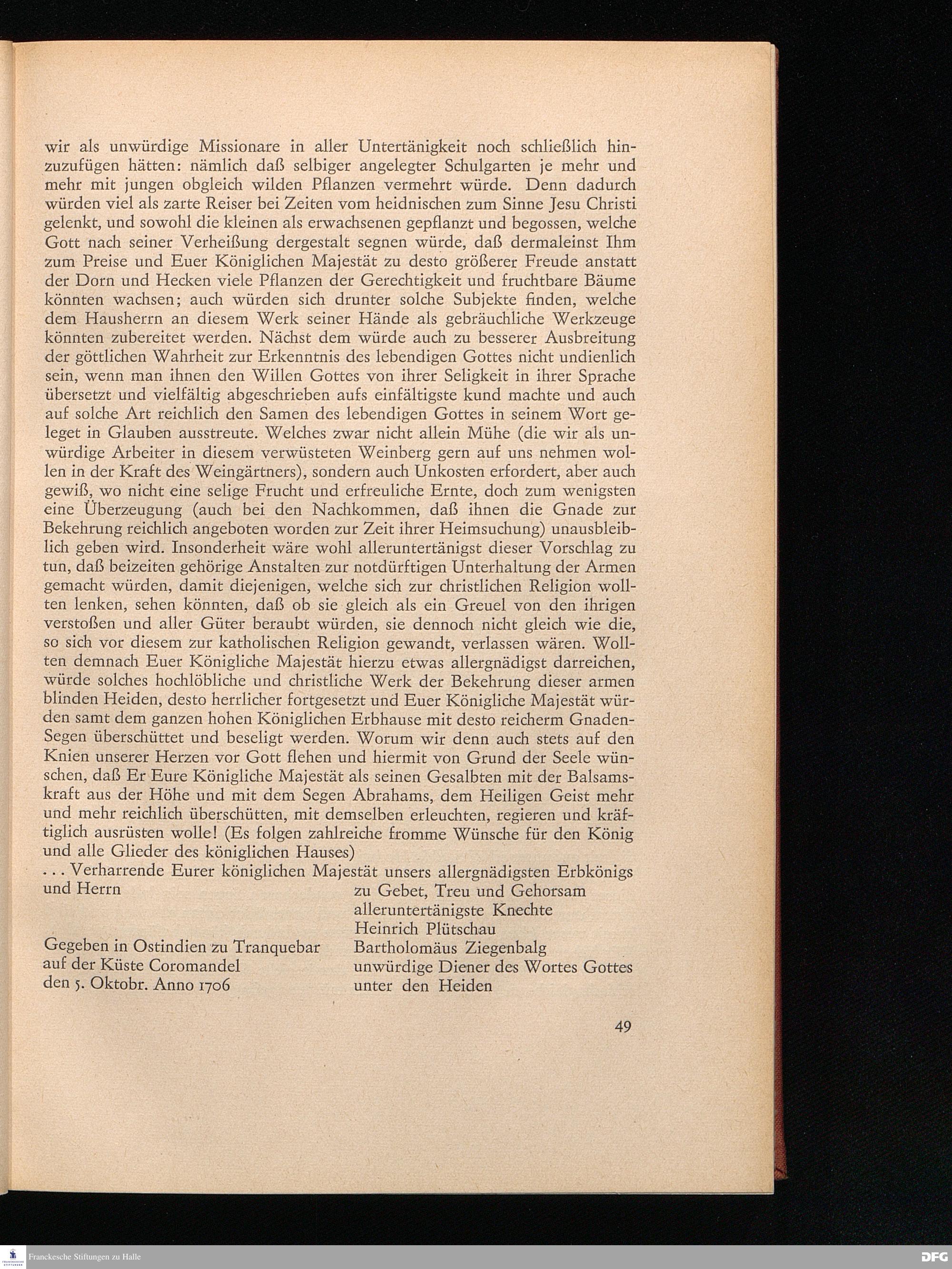 wir als unwürdige Missionare in aller Untertänigkeit noch schließlich hinzuzufügen hätten: nämlich daß selbiger angelegter Schulgarten je mehr und mehr mit jungen obgleich wilden Pflanzen vermehrt würde. Denn dadurch würden viel als zarte Reiser bei Zeiten vom heidnischen zum Sinne Jesu Christi gelenkt, und sowohl die kleinen als erwachsenen gepflanzt und begossen, welche Gott nach seiner Verheißung dergestalt segnen würde, daß dermaleinst Ihm zum Preise und Euer Königlichen Majestät zu desto größerer Freude anstatt der Dorn und Hecken viele Pflanzen der Gerechtigkeit und fruchtbare Bäume könnten wachsen; auch würden sich drunter solche Subjekte finden, welche dem Hausherrn an diesem Werk seiner Hände als gebräuchliche Werkzeuge könnten zubereitet werden. Nächst dem würde auch zu besserer Ausbreitung der göttlichen Wahrheit zur Erkenntnis des lebendigen Gottes nicht undienlich sein, wenn man ihnen den Willen Gottes von ihrer Seligkeit in ihrer Sprache übersetzt und vielfältig abgeschrieben aufs einfältigste kund machte und auch auf solche Art reichlich den Samen des lebendigen Gottes in seinem Wort geleget in Glauben ausstreute. Welches zwar nicht allein Mühe (die wir als unwürdige Arbeiter in diesem verwüsteten Weinberg gern auf uns nehmen wollen in der Kraft des Weingärtners), sondern auch Unkosten erfordert, aber auch gewiß, wo nicht eine selige Frucht und erfreuliche Ernte, doch zum wenigsten eine Überzeugung (auch bei den Nachkommen, daß ihnen die Gnade zur Bekehrung reichlich angeboten worden zur Zeit ihrer Heimsuchung) unausbleiblich geben wird. Insonderheit wäre wohl alleruntertänigst dieser Vorschlag zu tun, daß beizeiten gehörige Anstalten zur notdürftigen Unterhaltung der Armen gemacht würden, damit diejenigen, welche sich zur christlichen Religion wollten lenken, sehen könnten, daß ob sie gleich als ein Greuel von den ihrigen verstoßen und aller Güter beraubt würden, sie dennoch nicht gleich wie die, so sich vor diesem zur katholischen Religion gewandt, verlassen wären. Wollten demnach Euer Königliche Majestät hierzu etwas allergnädigst darreichen, würde solches hochlöbliche und christliche Werk der Bekehrung dieser armen blinden Heiden, desto herrlicher fortgesetzt und Euer Königliche Majestät würden samt dem ganzen hohen Königlichen Erbhause mit desto reicherm Gnaden-Segen überschüttet und beseligt werden. Worum wir denn auch stets auf den Knien unserer Herzen vor Gott flehen und hiermit von Grund der Seele wünschen, daß Er Eure Königliche Majestät als seinen Gesalbten mit der Balsamskraft aus der Höhe und mit dem Segen Abrahams, dem Heiligen Geist mehr und mehr reichlich überschütten, mit demselben erleuchten, regieren und kräftiglich ausrüsten wolle! (Es folgen zahlreiche fromme Wünsche für den König und alle Glieder des königlichen Hauses)
... Verharrende Eurer königlichen Majestät unsers allergnädigsten Erbkönigs und Herrn

zu Gebet, Treu und Gehorsam
alleruntertänigste Knechte
Heinrich Plütschau
Bartholomäus Ziegenbalg
unwürdige Diener des Wortes Gottes
unter den Heiden

Gegeben in Ostindien zu Tranquebar
auf der Küste Coromandel
den 5. Oktobr. Anno 1706

49

Franckesche Stiftungen zu Halle
DFG